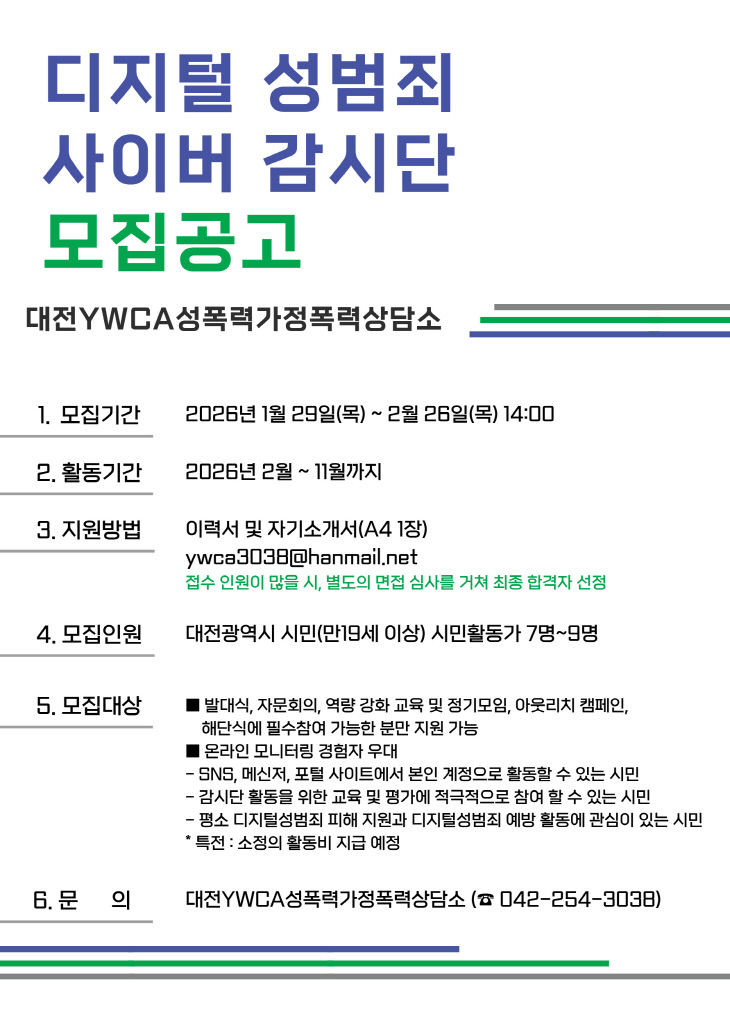 디지털 성범죄
사이버 감시단
모집공고

대전YWCA성폭력가정폭력상담소

1. 모집기간
2026년 1월 29일(목) ~ 2월 26일(목) 14:00

2. 활동기간
2026년 2월 ~ 11월까지

3. 지원방법
이력서 및 자기소개서(A4 1장)
ywca3038@hanmail.net
접수 인원이 많을 시, 별도의 면접 심사를 거쳐 최종 합격자 선정

4. 모집인원
대전광역시 시민(만19세 이상) 시민활동가 7명~9명

5. 모집대상
■ 발대식, 자문회의, 역량 강화 교육 및 정기모임, 아웃리치 캠페인, 해단식에 필수참여 가능한 분만 지원 가능
■ 온라인 모니터링 경험자 우대
- SNS, 메신저, 포털 사이트에서 본인 계정으로 활동할 수 있는 시민
- 감시단 활동을 위한 교육 및 평가에 적극적으로 참여 할 수 있는 시민
- 평소 디지털성범죄 피해 지원과 디지털성범죄 예방 활동에 관심이 있는 시민
* 특전 : 소정의 활동비 지급 예정

6. 문 의
대전YWCA성폭력가정폭력상담소 (☎ 042-254-3038)